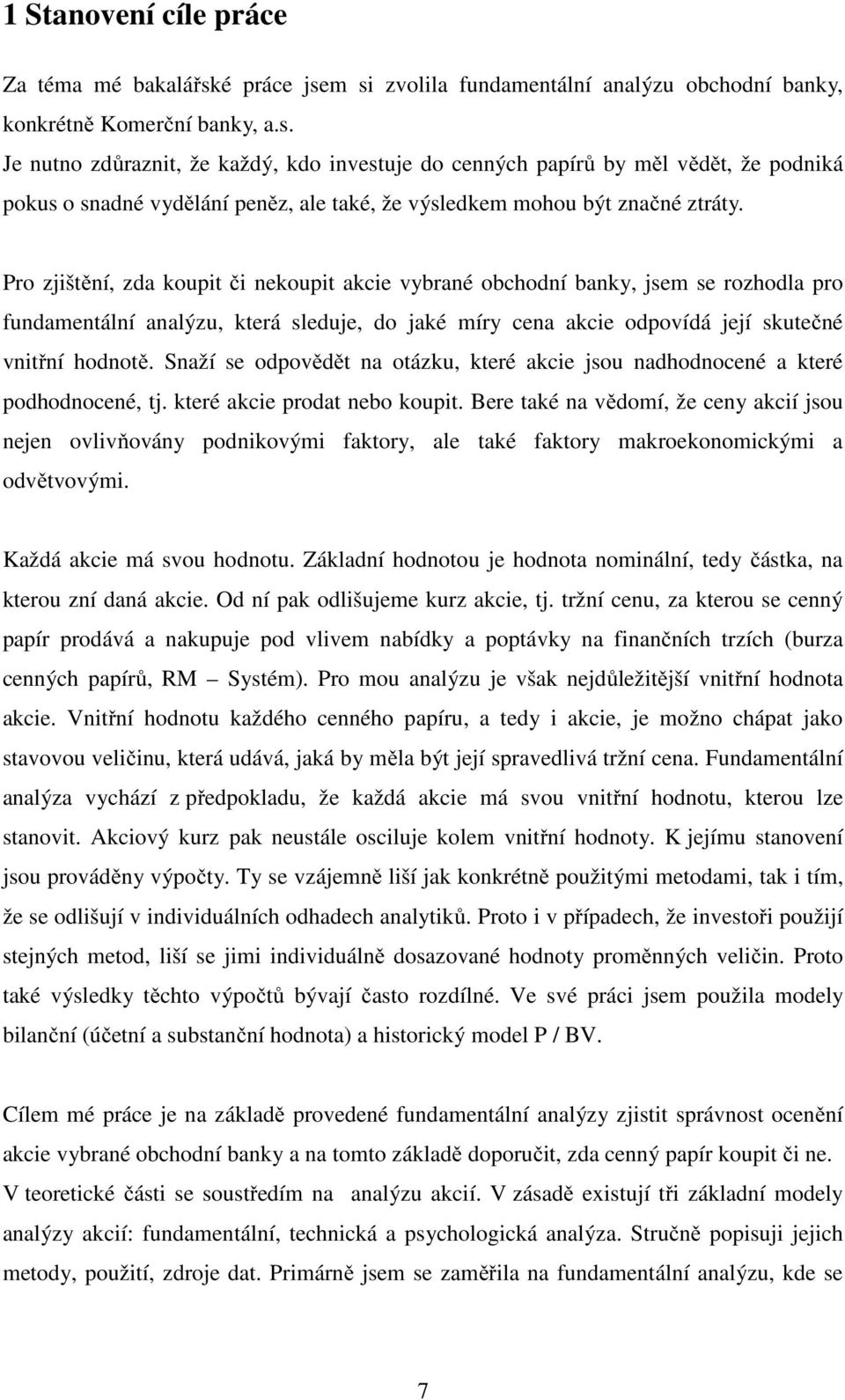 1 Stanovení cíle práce

Za téma mé bakalářské práce jsem si zvolila fundamentální analýzu obchodní banky, konkrétně Komerční banky, a.s.
Je nutno zdůraznit, že každý, kdo investuje do cenných papírů by měl vědět, že podniká pokus o snadné vydělání peněz, ale také, že výsledkem mohou být značné ztráty.

Pro zjištění, zda koupit či nekoupit akcie vybrané obchodní banky, jsem se rozhodla pro fundamentální analýzu, která sleduje, do jaké míry cena akcie odpovídá její skutečné vnitřní hodnotě. Snaží se odpovědět na otázku, které akcie jsou nadhodnocené a které podhodnocené, tj. které akcie prodat nebo koupit. Bere také na vědomí, že ceny akcií jsou nejen ovlivňovány podnikovými faktory, ale také faktory makroekonomickými a odvětvovými.

Každá akcie má svou hodnotu. Základní hodnotou je hodnota nominální, tedy částka, na kterou zní daná akcie. Od ní pak odlišujeme kurz akcie, tj. tržní cenu, za kterou se cenný papír prodává a nakupuje pod vlivem nabídky a poptávky na finančních trzích (burza cenných papírů, RM – Systém). Pro mou analýzu je však nejdůležitější vnitřní hodnota akcie. Vnitřní hodnotu každého cenného papíru, a tedy i akcie, je možno chápat jako stavovou veličinu, která udává, jaká by měla být její spravedlivá tržní cena. Fundamentální analýza vychází z předpokladu, že každá akcie má svou vnitřní hodnotu, kterou lze stanovit. Akciový kurz pak neustále osciluje kolem vnitřní hodnoty. K jejímu stanovení jsou prováděny výpočty. Ty se vzájemně liší jak konkrétně použitými metodami, tak i tím, že se odlišují v individuálních odhadech analytiků. Proto i v případech, že investoři použijí stejných metod, liší se jimi individuálně dosazované hodnoty proměnných veličin. Proto také výsledky těchto výpočtů bývají často rozdílné. Ve své práci jsem použila modely bilanční (účetní a substanční hodnota) a historický model P / BV.

Cílem mé práce je na základě provedené fundamentální analýzy zjistit správnost ocenění akcie vybrané obchodní banky a na tomto základě doporučit, zda cenný papír koupit či ne.
V teoretické části se soustředím na analýzu akcií. V zásadě existují tři základní modely analýzy akcií: fundamentální, technická a psychologická analýza. Stručně popisuji jejich metody, použití, zdroje dat. Primárně jsem se zaměřila na fundamentální analýzu, kde se

7